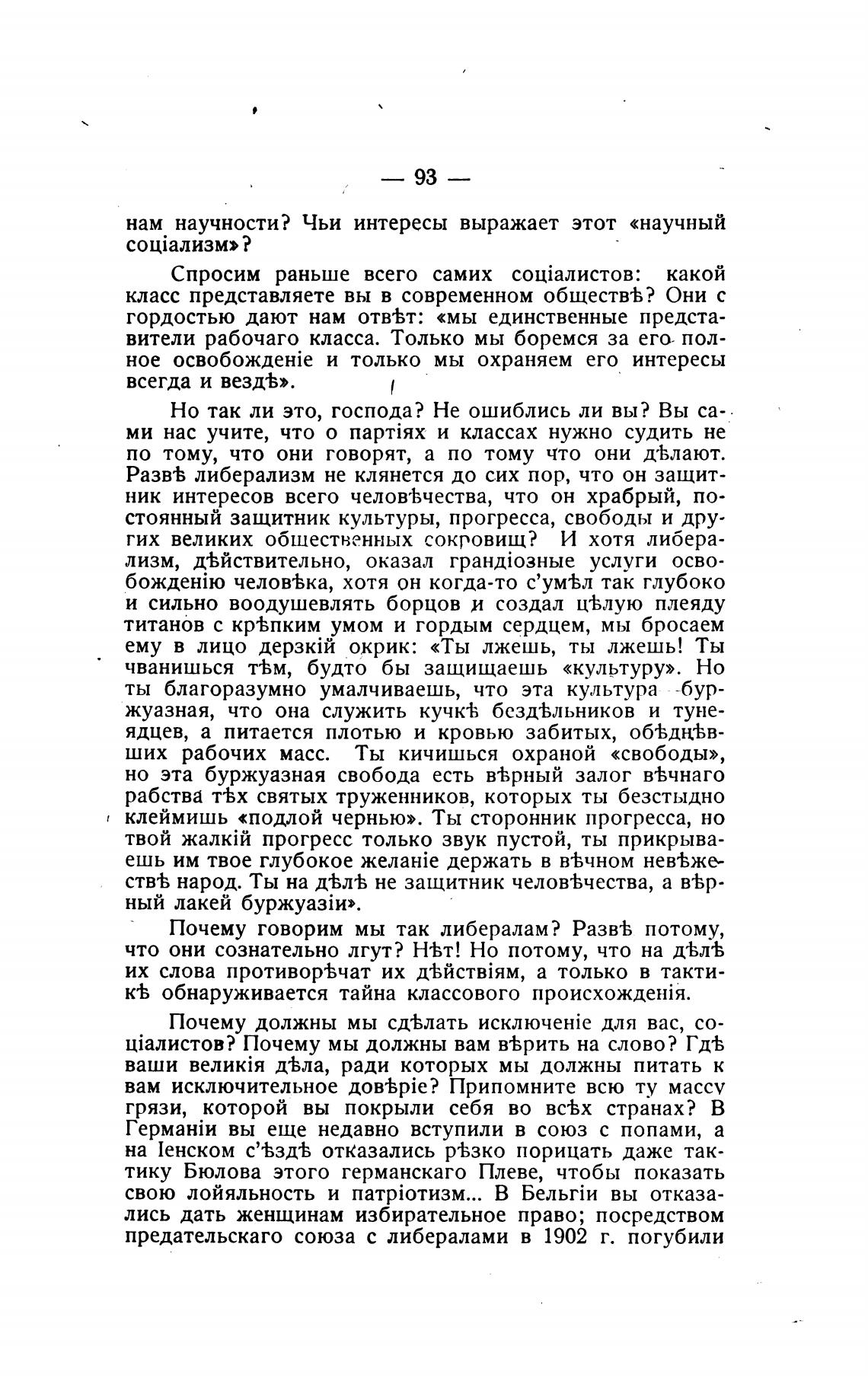 — 93 —

нам научности? Чьи интересы выражает этот «научный соціализм»?

Спросим раньше всего самих соціалистов: какой класс представляете вы в современном обществѣ? Они с гордостью дают нам отвѣт: «мы единственные представители рабочаго класса. Только мы боремся за его полное освобожденіе и только мы охраняем его интересы всегда и вездѣ».

Но так ли это, господа? Не ошиблись ли вы? Вы сами нас учите, что о партіях и классах нужно судить не по тому, что они говорят, а по тому что они дѣлают. Развѣ либерализм не клянется до сих пор, что он защитник интересов всего человѣчества, что он храбрый, постоянный защитник культуры, прогресса, свободы и других великих общественных сокровищ? И хотя либерализм, дѣйствительно, оказал грандіозные услуги освобожденію человѣка, хотя он когда-то с'умѣл так глубоко и сильно воодушевлять борцов и создал цѣлую плеяду титанов с крѣпким умом и гордым сердцем, мы бросаем ему в лицо дерзкій окрик: «Ты лжешь, ты лжешь! Ты чванишься тѣм, будто бы защищаешь «культуру». Но ты благоразумно умалчиваешь, что эта культура буржуазная, что она служить кучкѣ бездѣльников и тунеядцев, а питается плотью и кровью забитых, обѣднѣвших рабочих масс. Ты кичишься охраной «свободы», но эта буржуазная свобода есть вѣрный залог вѣчнаго рабства тѣх святых труженников, которых ты безстыдно клеймишь «подлой чернью». Ты сторонник прогресса, но твой жалкій прогресс только звук пустой, ты прикрываешь им твое глубокое желаніе держать в вѣчном невѣжествѣ народ. Ты на дѣлѣ не защитник человѣчества, а вѣрный лакей буржуазіи».

Почему говорим мы так либералам? Развѣ потому, что они сознательно лгут? Нѣт! Но потому, что на дѣлѣ их слова противорѣчат их дѣйствіям, а только в тактикѣ обнаруживается тайна классового происхожденія.

Почему должны мы сдѣлать исключеніе для вас, соціалистов? Почему мы должны вам вѣрить на слово? Гдѣ ваши великія дѣла, ради которых мы должны питать к вам исключительное довѣріе? Припомните всю ту массу грязи, которой вы покрыли себя во всѣх странах? В Германіи вы еще недавно вступили в союз с попами, а на Іенском с'ѣздѣ отказались рѣзко порицать даже тактику Бюлова этого германскаго Плеве, чтобы показать свою лойяльность и патріотизм... В Бельгіи вы отказались дать женщинам избирательное право; посредством предательскаго союза с либералами в 1902 г. погубили